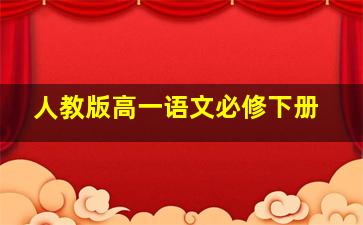 人教版高一语文必修下册